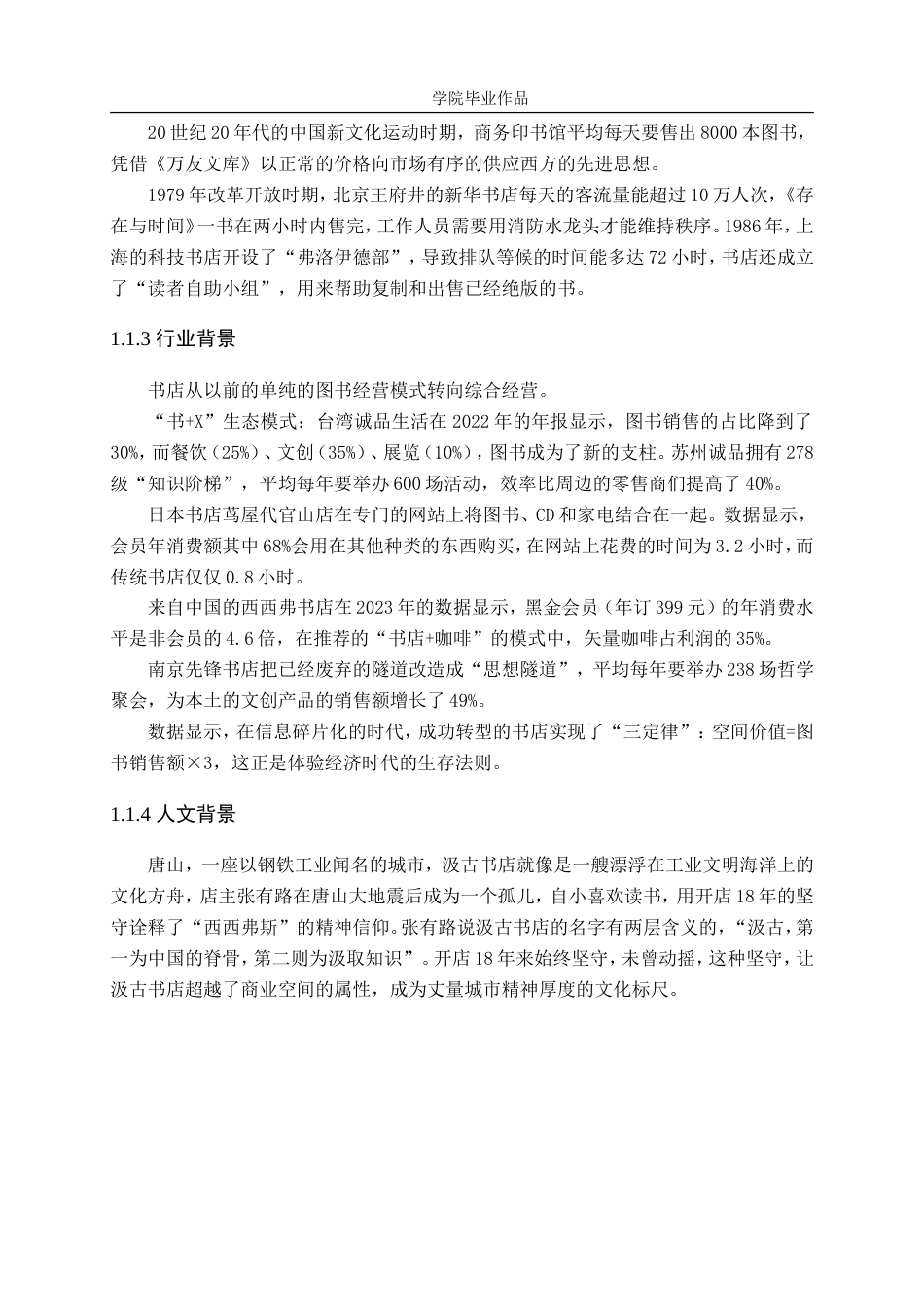 学院毕业作品

20世纪20年代的中国新文化运动时期，商务印书馆平均每天要售出8000本图书，凭借《万友文库》以正常的价格向市场有序的供应西方的先进思想。

1979年改革开放时期，北京王府井的新华书店每天的客流量能超过10万人次，《存在与时间》一书在两小时内售完，工作人员需要用消防水龙头才能维持秩序。1986年，上海的科技书店开设了“弗洛伊德部”，导致排队等候的时间能多达72小时，书店还成立了“读者自助小组”，用来帮助复制和出售已经绝版的书。

1.1.3 行业背景

书店从以前的单纯的图书经营模式转向综合经营。

“书+X”生态模式：台湾诚品生活在2022年的年报显示，图书销售的占比降到了30%，而餐饮（25%）、文创（35%）、展览（10%），图书成为了新的支柱。苏州诚品拥有278级“知识阶梯”，平均每年要举办600场活动，效率比周边的零售商们提高了40%。

日本书店茑屋代官山店在专门的网站上将图书、CD和家电结合在一起。数据显示，会员年消费额其中68%会用在其他种类的东西购买，在网站上花费的时间为3.2小时，而传统书店仅仅0.8小时。

来自中国的西西弗书店在2023年的数据显示，黑金会员（年订399元）的年消费水平是非会员的4.6倍，在推荐的“书店+咖啡”的模式中，矢量咖啡占利润的35%。

南京先锋书店把已经废弃的隧道改造成“思想隧道”，平均每年要举办238场哲学聚会，为本土的文创产品的销售额增长了49%。

数据显示，在信息碎片化的时代，成功转型的书店实现了“三定律”：空间价值=图书销售额×3，这正是体验经济时代的生存法则。

1.1.4 人文背景

唐山，一座以钢铁工业闻名的城市，汲古书店就像是一艘漂浮在工业文明海洋上的文化方舟，店主张有路在唐山大地震后成为一个孤儿，自小喜欢读书，用开店18年的坚守诠释了“西西弗斯”的精神信仰。张有路说汲古书店的名字有两层含义的，“汲古，第一为中国的脊骨，第二则为汲取知识”。开店18年来始终坚守，未曾动摇，这种坚守，让汲古书店超越了商业空间的属性，成为丈量城市精神厚度的文化标尺。